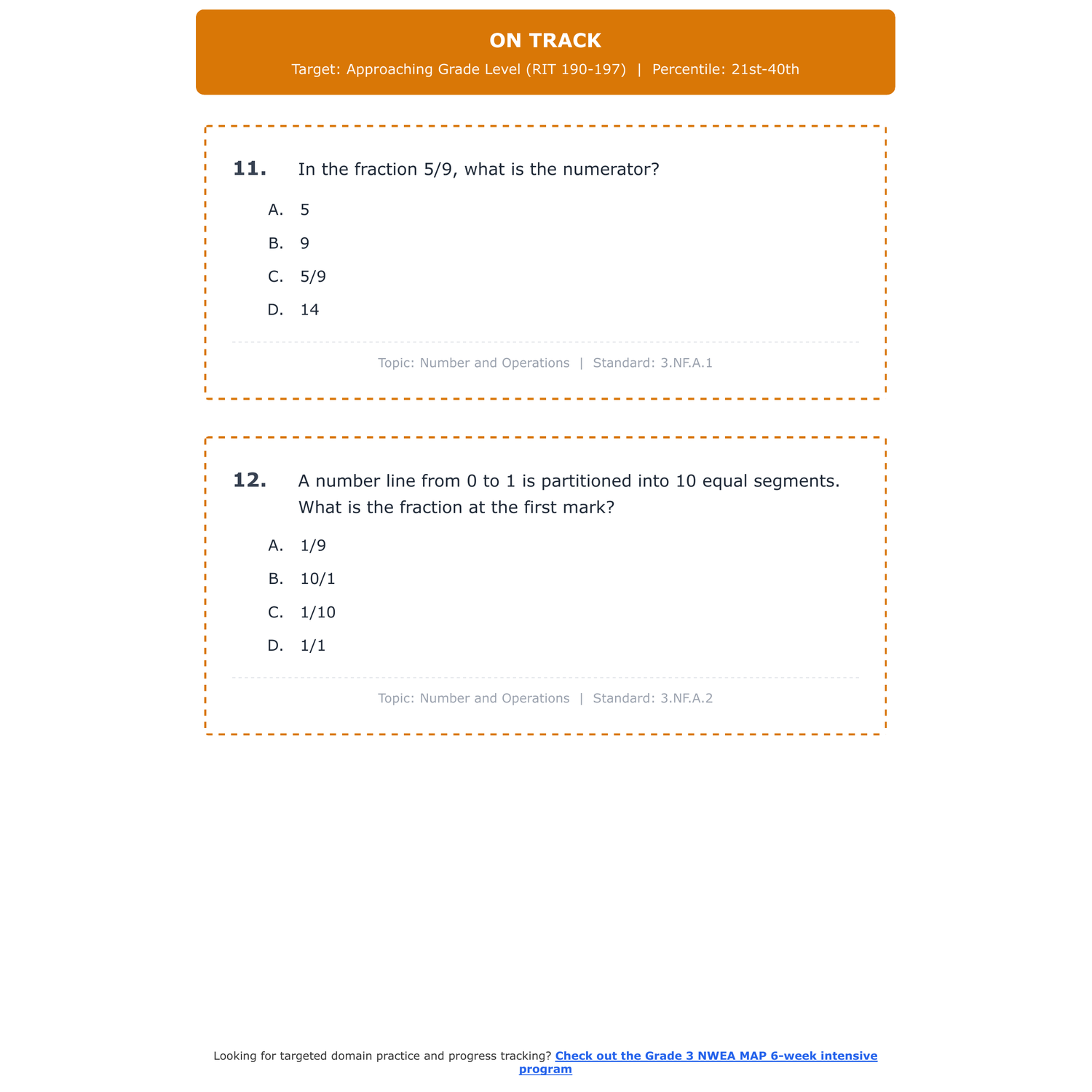 ON TRACK

Target: Approaching Grade Level (RIT 190-197) | Percentile: 21st-40th

11. In the fraction 5/9, what is the numerator?

A. 5

B. 9

C. 5/9

D. 14

Topic: Number and Operations | Standard: 3.NF.A.1

12. A number line from 0 to 1 is partitioned into 10 equal segments. What is the fraction at the first mark?

A. 1/9

B. 10/1

C. 1/10

D. 1/1

Topic: Number and Operations | Standard: 3.NF.A.2

Looking for targeted domain practice and progress tracking? Check out the Grade 3 NWEA MAP 6-week intensive program